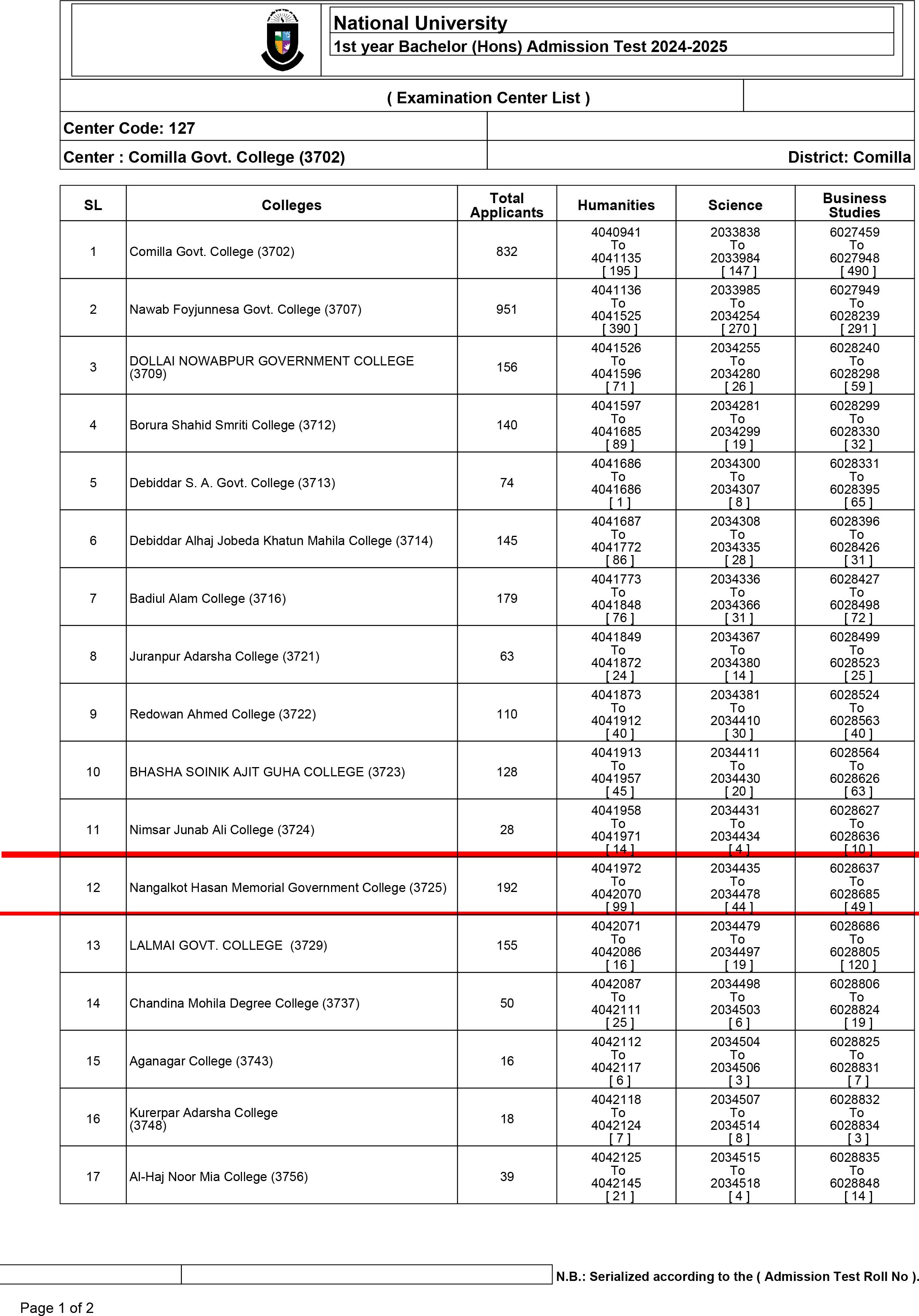 National University
1st year Bachelor (Hons) Admission Test 2024-2025

( Examination Center List )

Center Code: 127

Center : Comilla Govt. College (3702)

District: Comilla

| SL | Colleges | Total Applicants | Humanities | Science | Business Studies |
|---|---|---|---|---|---|
| 1 | Comilla Govt. College (3702) | 832 | 4040941 To 4041135 [ 195 ] | 2033838 To 2033984 [ 147 ] | 6027459 To 6027948 [ 490 ] |
| 2 | Nawab Foyjunnesa Govt. College (3707) | 951 | 4041136 To 4041525 [ 390 ] | 2033985 To 2034254 [ 270 ] | 6027949 To 6028239 [ 291 ] |
| 3 | DOLLAI NOWABPUR GOVERNMENT COLLEGE (3709) | 156 | 4041526 To 4041596 [ 71 ] | 2034255 To 2034280 [ 26 ] | 6028240 To 6028298 [ 59 ] |
| 4 | Borura Shahid Smriti College (3712) | 140 | 4041597 To 4041685 [ 89 ] | 2034281 To 2034299 [ 19 ] | 6028299 To 6028330 [ 32 ] |
| 5 | Debiddar S. A. Govt. College (3713) | 74 | 4041686 To 4041686 [ 1 ] | 2034300 To 2034307 [ 8 ] | 6028331 To 6028395 [ 65 ] |
| 6 | Debiddar Alhaj Jobeda Khatun Mahila College (3714) | 145 | 4041687 To 4041772 [ 86 ] | 2034308 To 2034335 [ 28 ] | 6028396 To 6028426 [ 31 ] |
| 7 | Badiul Alam College (3716) | 179 | 4041773 To 4041848 [ 76 ] | 2034336 To 2034366 [ 31 ] | 6028427 To 6028498 [ 72 ] |
| 8 | Juranpur Adarsha College (3721) | 63 | 4041849 To 4041872 [ 24 ] | 2034367 To 2034380 [ 14 ] | 6028499 To 6028523 [ 25 ] |
| 9 | Redowan Ahmed College (3722) | 110 | 4041873 To 4041912 [ 40 ] | 2034381 To 2034410 [ 30 ] | 6028524 To 6028563 [ 40 ] |
| 10 | BHASHA SOINIK AJIT GUHA COLLEGE (3723) | 128 | 4041913 To 4041957 [ 45 ] | 2034411 To 2034430 [ 20 ] | 6028564 To 6028626 [ 63 ] |
| 11 | Nimsar Junab Ali College (3724) | 28 | 4041958 To 4041971 [ 14 ] | 2034431 To 2034434 [ 4 ] | 6028627 To 6028636 [ 10 ] |
| 12 | Nangalkot Hasan Memorial Government College (3725) | 192 | 4041972 To 4042070 [ 99 ] | 2034435 To 2034478 [ 44 ] | 6028637 To 6028685 [ 49 ] |
| 13 | LALMAI GOVT. COLLEGE (3729) | 155 | 4042071 To 4042086 [ 16 ] | 2034479 To 2034497 [ 19 ] | 6028686 To 6028805 [ 120 ] |
| 14 | Chandina Mohila Degree College (3737) | 50 | 4042087 To 4042111 [ 25 ] | 2034498 To 2034503 [ 6 ] | 6028806 To 6028824 [ 19 ] |
| 15 | Aganagar College (3743) | 16 | 4042112 To 4042117 [ 6 ] | 2034504 To 2034506 [ 3 ] | 6028825 To 6028831 [ 7 ] |
| 16 | Kurerpar Adarsha College (3748) | 18 | 4042118 To 4042124 [ 7 ] | 2034507 To 2034514 [ 8 ] | 6028832 To 6028834 [ 3 ] |
| 17 | Al-Haj Noor Mia College (3756) | 39 | 4042125 To 4042145 [ 21 ] | 2034515 To 2034518 [ 4 ] | 6028835 To 6028848 [ 14 ] |

N.B.: Serialized according to the ( Admission Test Roll No ).

Page 1 of 2